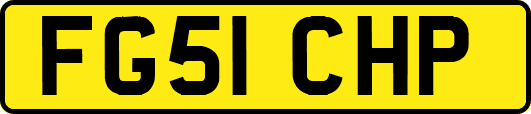 FG51 CHP